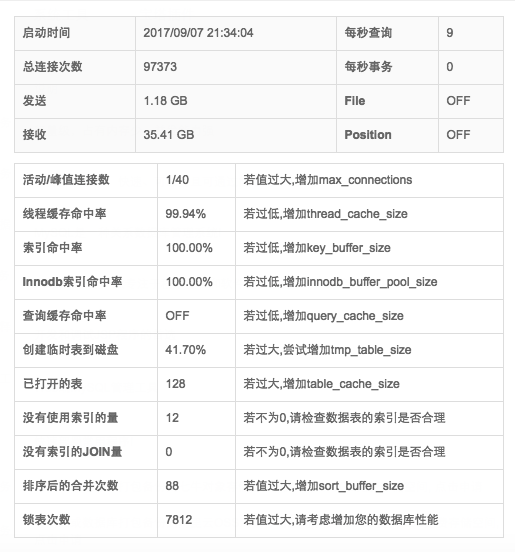 | 启动时间 | 2017/09/07 21:34:04 | 每秒查询 | 9 |
|---|---|---|---|
| 总连接次数 | 97373 | 每秒事务 | 0 |
| 发送 | 1.18 GB | File | OFF |
| 接收 | 35.41 GB | Position | OFF |

| 活动/峰值连接数 | 1/40 | 若值过大,增加max_connections |
|---|---|---|
| 线程缓存命中率 | 99.94% | 若过低,增加thread_cache_size |
| 索引命中率 | 100.00% | 若过低,增加key_buffer_size |
| Innodb索引命中率 | 100.00% | 若过低,增加innodb_buffer_pool_size |
| 查询缓存命中率 | OFF | 若过低,增加query_cache_size |
| 创建临时表到磁盘 | 41.70% | 若过大,尝试增加tmp_table_size |
| 已打开的表 | 128 | 若过大,增加table_cache_size |
| 没有使用索引的量 | 12 | 若不为0,请检查数据表的索引是否合理 |
| 没有索引的JOIN量 | 0 | 若不为0,请检查数据表的索引是否合理 |
| 排序后的合并次数 | 88 | 若值过大,增加sort_buffer_size |
| 锁表次数 | 7812 | 若值过大,请考虑增加您的数据库性能 |